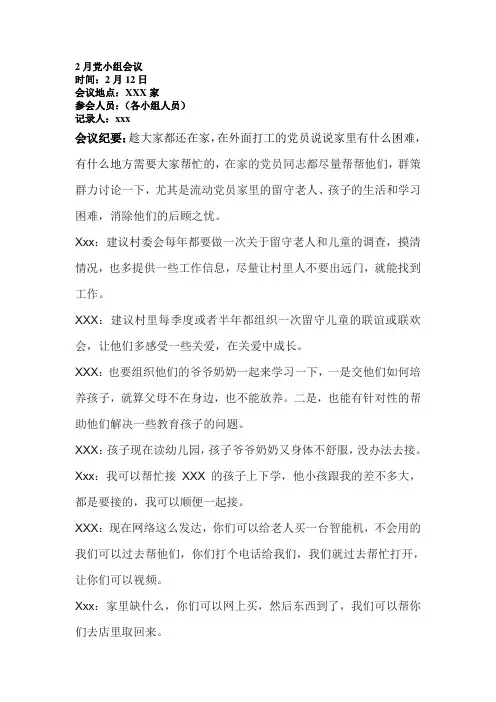 2 月党小组会议
时间：2 月 12 日
会议地点：XXX 家
参会人员：（各小组人员）
记录人：xxx

会议纪要：趁大家都还在家，在外面打工的党员说说家里有什么困难，有什么地方需要大家帮忙的，在家的党员同志都尽量帮帮他们，群策群力讨论一下，尤其是流动党员家里的留守老人、孩子的生活和学习困难，消除他们的后顾之忧。

Xxx：建议村委会每年都要做一次关于留守老人和儿童的调查，摸清情况，也多提供一些工作信息，尽量让村里人不要出远门，就能找到工作。

XXX：建议村里每季度或者半年都组织一次留守儿童的联谊或联欢会，让他们多感受一些关爱，在关爱中成长。

XXX：也要组织他们的爷爷奶奶一起来学习一下，一是交他们如何培养孩子，就算父母不在身边，也不能放养。二是，也能有针对性的帮助他们解决一些教育孩子的问题。

XXX：孩子现在读幼儿园，孩子爷爷奶奶又身体不舒服，没办法去接。

Xxx：我可以帮忙接 XXX 的孩子上下学，他小孩跟我的差不多大，都是要接的，我可以顺便一起接。

XXX：现在网络这么发达，你们可以给老人买一台智能机，不会用的我们可以过去帮他们，你们打个电话给我们，我们就过去帮忙打开，让你们可以视频。

Xxx：家里缺什么，你们可以网上买，然后东西到了，我们可以帮你们去店里取回来。